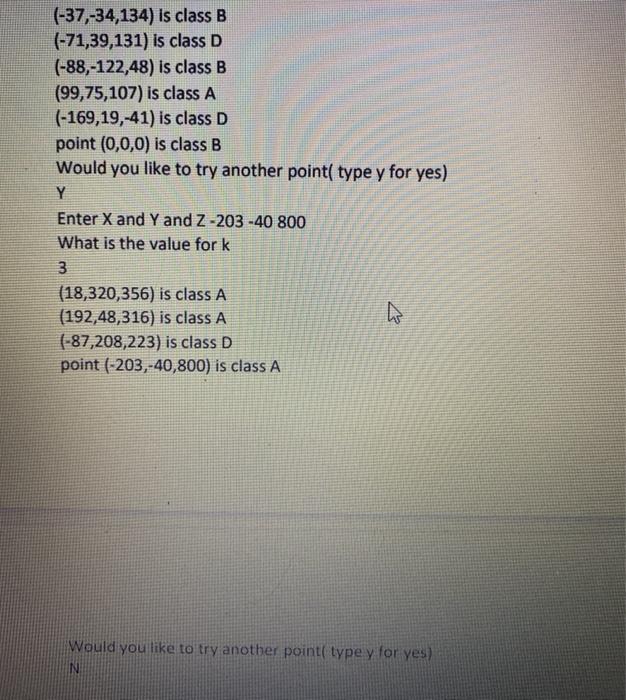 (-37,-34,134) is class B
(-71,39,131) is class D
(-88,-122,48) is class B
(99,75,107) is class A
(-169,19,-41) is class D
point (0,0,0) is class B
Would you like to try another point( type y for yes)
Y
Enter X and Y and Z -203 -40 800
What is the value for k
3
(18,320,356) is class A
(192,48,316) is class A
(-87,208,223) is class D
point (-203,-40,800) is class A

Would you like to try another point( type y for yes)
N